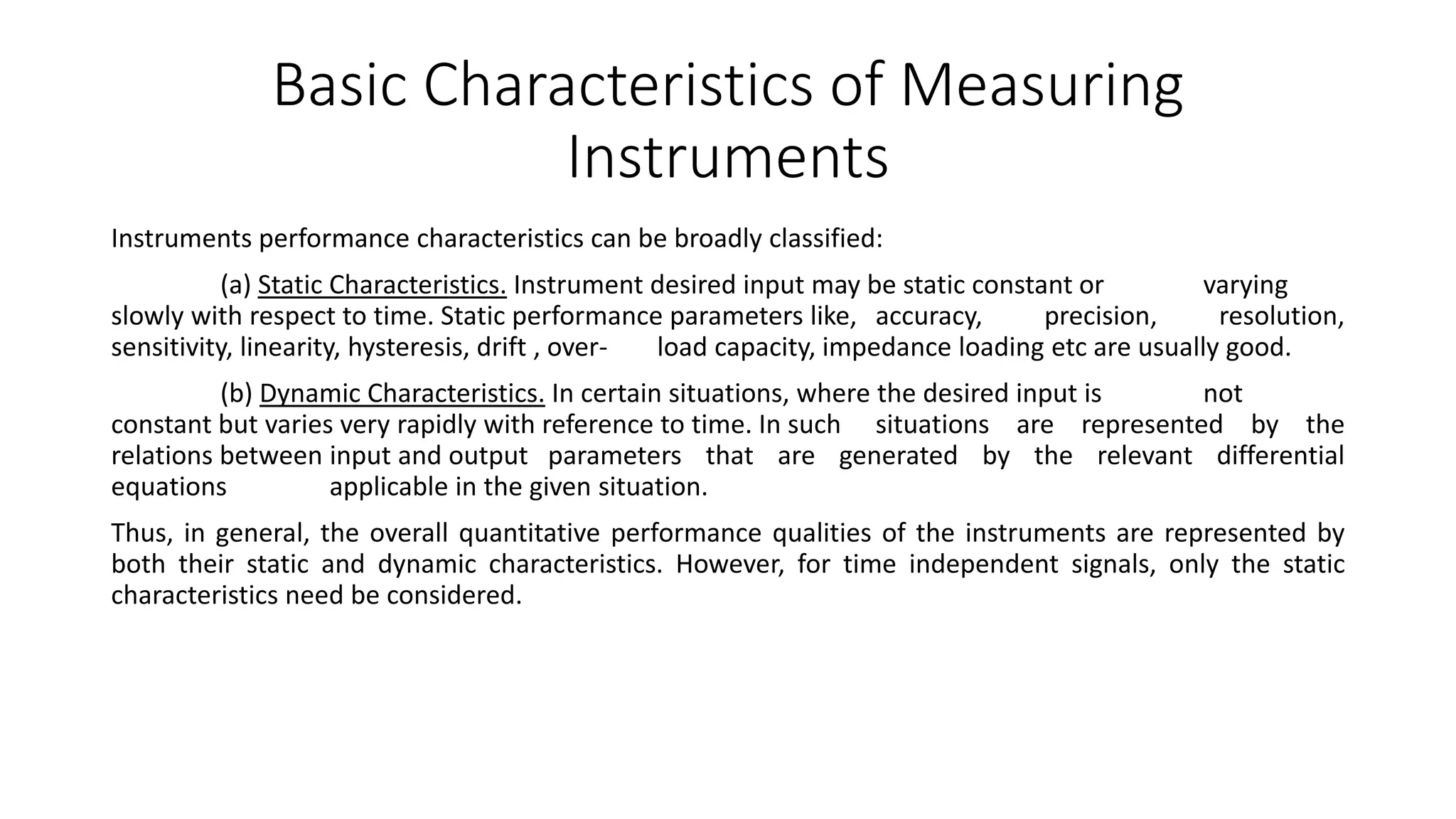 Basic Characteristics of Measuring Instruments

Instruments performance characteristics can be broadly classified:

(a) Static Characteristics. Instrument desired input may be static constant or varying slowly with respect to time. Static performance parameters like, accuracy, precision, resolution, sensitivity, linearity, hysteresis, drift , over- load capacity, impedance loading etc are usually good.

(b) Dynamic Characteristics. In certain situations, where the desired input is not constant but varies very rapidly with reference to time. In such situations are represented by the relations between input and output parameters that are generated by the relevant differential equations applicable in the given situation.

Thus, in general, the overall quantitative performance qualities of the instruments are represented by both their static and dynamic characteristics. However, for time independent signals, only the static characteristics need be considered.